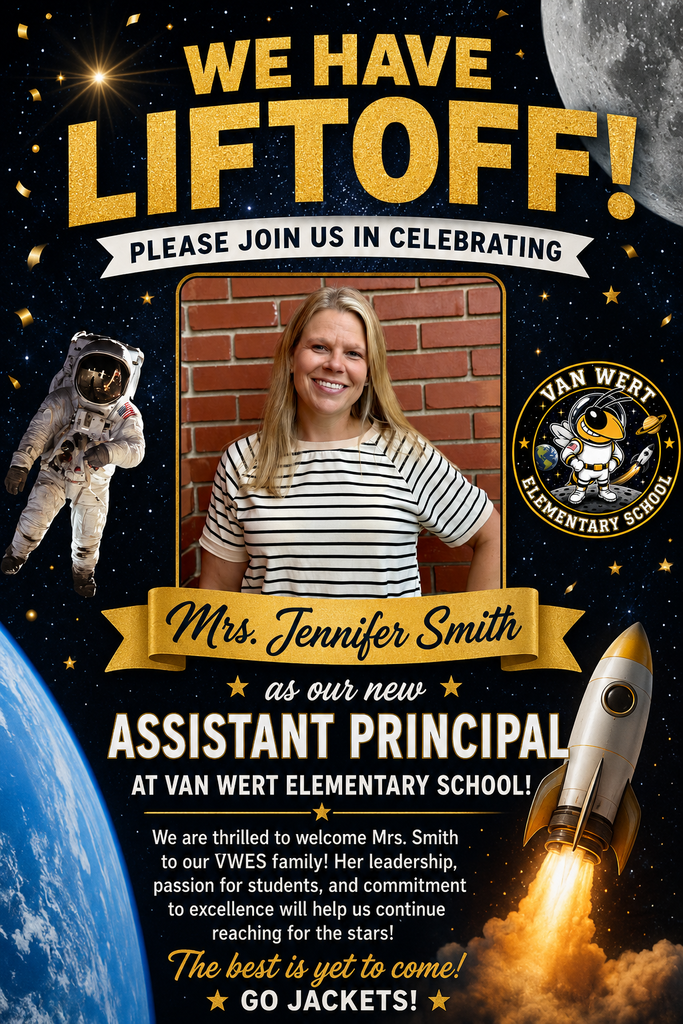 WE HAVE LIFTOFF!

PLEASE JOIN US IN CELEBRATING

VAN WERT ELEMENTARY SCHOOL

Mrs. Jennifer Smith

as our new

ASSISTANT PRINCIPAL

AT VAN WERT ELEMENTARY SCHOOL!

We are thrilled to welcome Mrs. Smith to our VWES family! Her leadership, passion for students, and commitment to excellence will help us continue reaching for the stars!

The best is yet to come!

GO JACKETS!